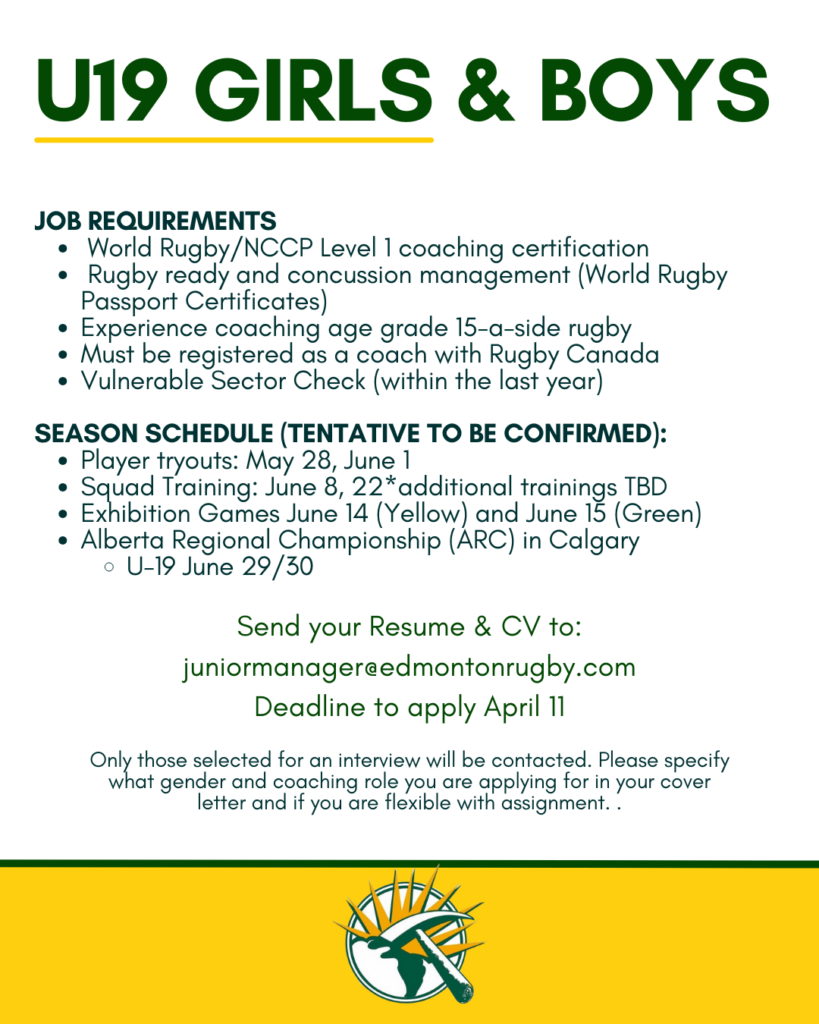 U19 GIRLS & BOYS

JOB REQUIREMENTS
- World Rugby/NCCP Level 1 coaching certification
- Rugby ready and concussion management (World Rugby Passport Certificates)
- Experience coaching age grade 15-a-side rugby
- Must be registered as a coach with Rugby Canada
- Vulnerable Sector Check (within the last year)

SEASON SCHEDULE (TENTATIVE TO BE CONFIRMED):
- Player tryouts: May 28, June 1
- Squad Training: June 8, 22*additional trainings TBD
- Exhibition Games June 14 (Yellow) and June 15 (Green)
- Alberta Regional Championship (ARC) in Calgary
  - U-19 June 29/30

Send your Resume & CV to:
juniormanager@edmontonrugby.com
Deadline to apply April 11

Only those selected for an interview will be contacted. Please specify what gender and coaching role you are applying for in your cover letter and if you are flexible with assignment. .